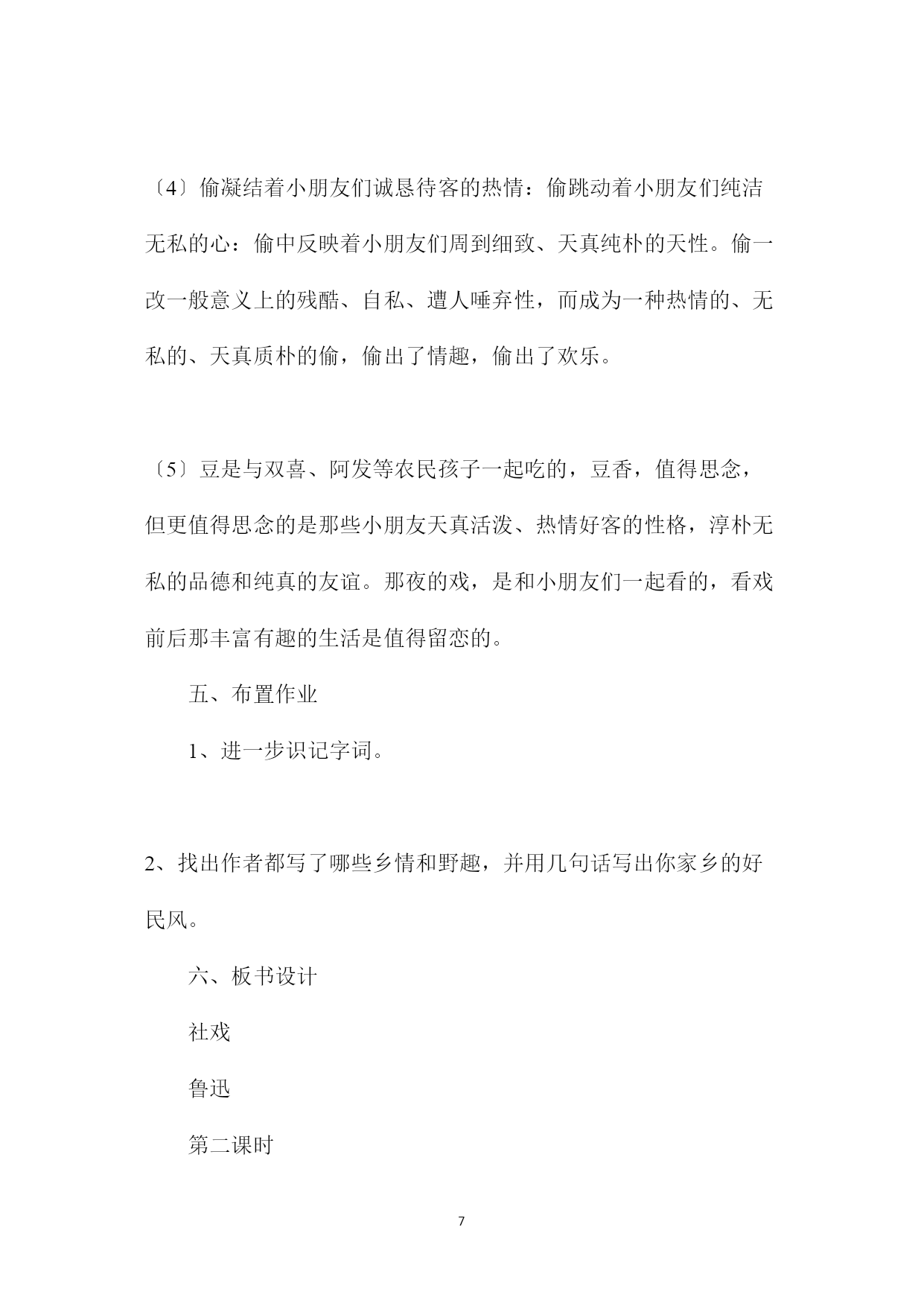 〔4〕偷凝结着小朋友们诚恳待客的热情：偷跳动着小朋友们纯洁无私的心：偷中反映着小朋友们周到细致、天真纯朴的天性。偷一改一般意义上的残酷、自私、遭人唾弃性，而成为一种热情的、无私的、天真质朴的偷，偷出了情趣，偷出了欢乐。

〔5〕豆是与双喜、阿发等农民孩子一起吃的，豆香，值得思念，但更值得思念的是那些小朋友天真活泼、热情好客的性格，淳朴无私的品德和纯真的友谊。那夜的戏，是和小朋友们一起看的，看戏前后那丰富有趣的生活是值得留恋的。

五、布置作业

1、进一步识记字词。

2、找出作者都写了哪些乡情和野趣，并用几句话写出你家乡的好民风。

六、板书设计

社戏

鲁迅

第二课时

7